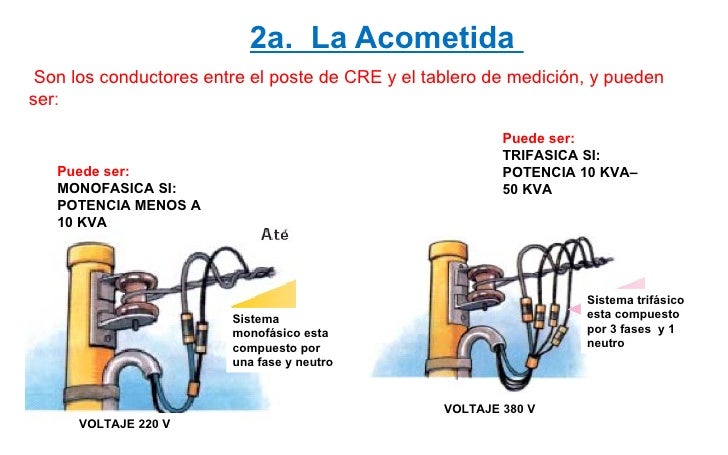 2a. La Acometida

Son los conductores entre el poste de CRE y el tablero de medición, y pueden ser:

Puede ser:
MONOFASICA SI:
POTENCIA MENOS A 10 KVA

Até

Sistema monofásico esta compuesto por una fase y neutro

VOLTAJE 220 V

Puede ser:
TRIFASICA SI:
POTENCIA 10 KVA– 50 KVA

Sistema trifásico esta compuesto por 3 fases y 1 neutro

VOLTAJE 380 V